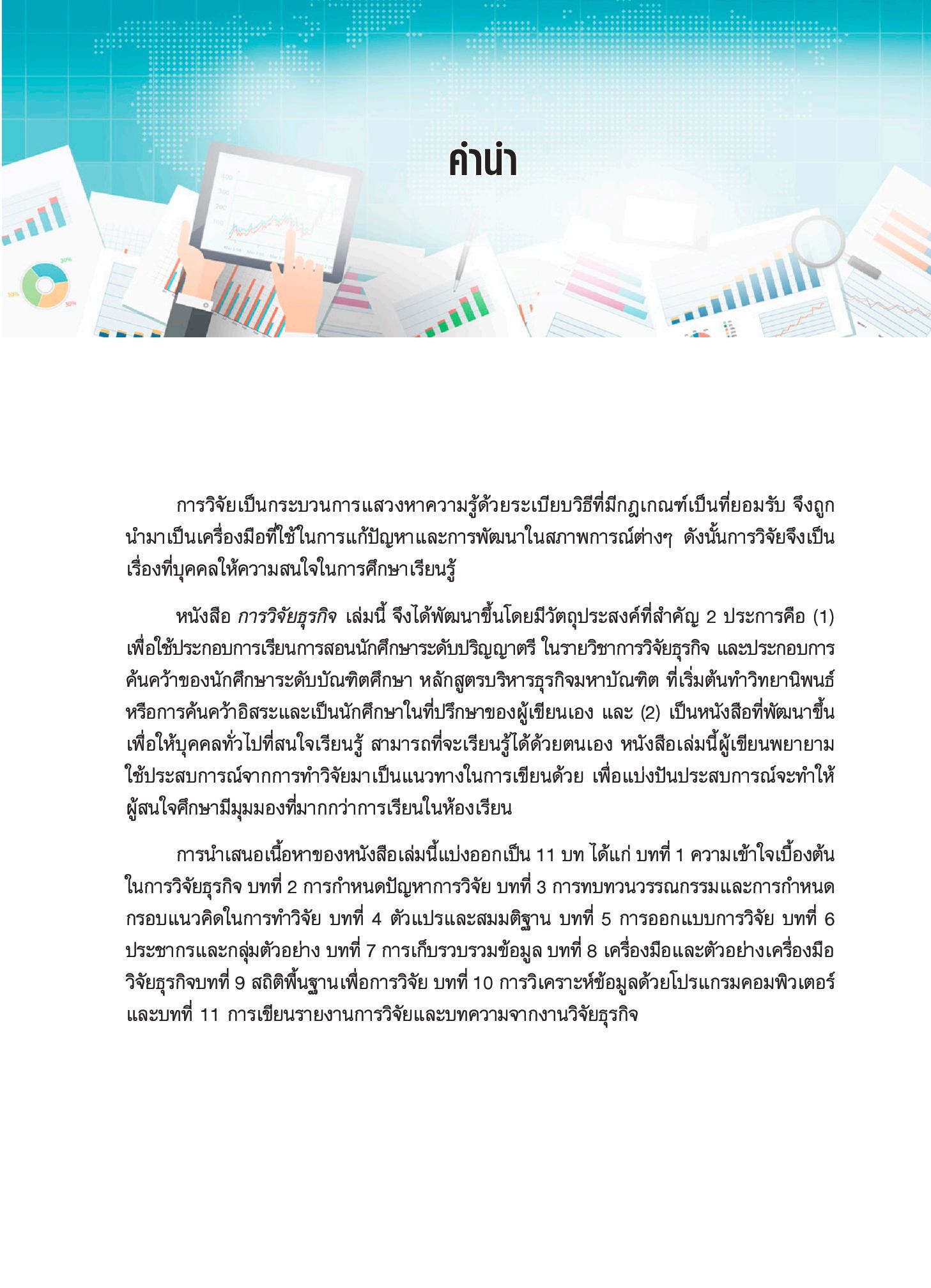 คำนำ

การวิจัยเป็นกระบวนการแสวงหาความรู้ด้วยระเบียบวิธีที่มีกฎเกณฑ์เป็นที่ยอมรับ จึงถูกนำมาเป็นเครื่องมือที่ใช้ในการแก้ปัญหาและการพัฒนาในสภาพการณ์ต่างๆ ดังนั้นการวิจัยจึงเป็นเรื่องที่บุคคลให้ความสนใจในการศึกษาเรียนรู้

หนังสือ การวิจัยธุรกิจ เล่มนี้ จึงได้พัฒนาขึ้นโดยมีวัตถุประสงค์ที่สำคัญ 2 ประการคือ (1) เพื่อใช้ประกอบการเรียนการสอนนักศึกษาระดับปริญญาตรี ในรายวิชาการวิจัยธุรกิจ และประกอบการค้นคว้าของนักศึกษาระดับบัณฑิตศึกษา หลักสูตรบริหารธุรกิจมหาบัณฑิต ที่เริ่มต้นทำวิทยานิพนธ์หรือการค้นคว้าอิสระและเป็นนักศึกษาในที่ปรึกษาของผู้เขียนเอง และ (2) เป็นหนังสือที่พัฒนาขึ้นเพื่อให้บุคคลทั่วไปที่สนใจเรียนรู้ สามารถที่จะเรียนรู้ได้ด้วยตนเอง หนังสือเล่มนี้ผู้เขียนพยายามใช้ประสบการณ์จากการทำวิจัยมาเป็นแนวทางในการเขียนด้วย เพื่อแบ่งปันประสบการณ์จะทำให้ผู้สนใจศึกษามีมุมมองที่มากกว่าการเรียนในห้องเรียน

การนำเสนอเนื้อหาของหนังสือเล่มนี้แบ่งออกเป็น 11 บท ได้แก่ บทที่ 1 ความเข้าใจเบื้องต้นในการวิจัยธุรกิจ บทที่ 2 การกำหนดปัญหาการวิจัย บทที่ 3 การทบทวนวรรณกรรมและการกำหนดกรอบแนวคิดในการทำวิจัย บทที่ 4 ตัวแปรและสมมติฐาน บทที่ 5 การออกแบบการวิจัย บทที่ 6 ประชากรและกลุ่มตัวอย่าง บทที่ 7 การเก็บรวบรวมข้อมูล บทที่ 8 เครื่องมือและตัวอย่างเครื่องมือวิจัยธุรกิจบทที่ 9 สถิติพื้นฐานเพื่อการวิจัย บทที่ 10 การวิเคราะห์ข้อมูลด้วยโปรแกรมคอมพิวเตอร์ และบทที่ 11 การเขียนรายงานการวิจัยและบทความจากงานวิจัยธุรกิจ